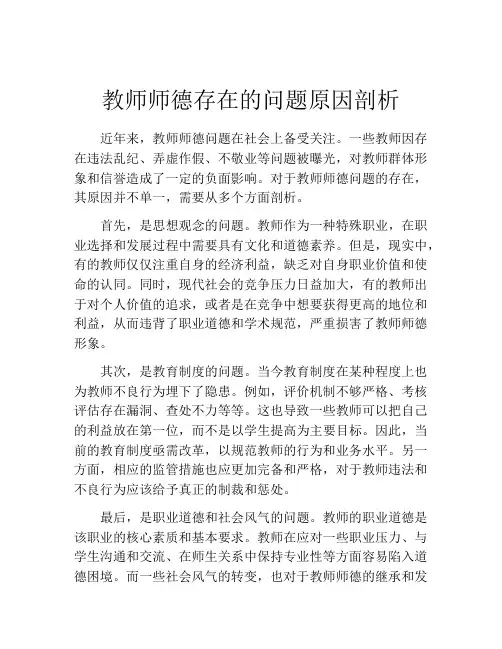 教师师德存在的问题原因剖析

近年来，教师师德问题在社会上备受关注。一些教师因存在违法乱纪、弄虚作假、不敬业等问题被曝光，对教师群体形象和信誉造成了一定的负面影响。对于教师师德问题的存在，其原因并不单一，需要从多个方面剖析。

首先，是思想观念的问题。教师作为一种特殊职业，在职业选择和发展过程中需要具有文化和道德素养。但是，现实中，有的教师仅仅注重自身的经济利益，缺乏对自身职业价值和使命的认同。同时，现代社会的竞争压力日益加大，有的教师出于对个人价值的追求，或者是在竞争中想要获得更高的地位和利益，从而违背了职业道德和学术规范，严重损害了教师师德形象。

其次，是教育制度的问题。当今教育制度在某种程度上也为教师不良行为埋下了隐患。例如，评价机制不够严格、考核评估存在漏洞、查处不力等等。这也导致一些教师可以把自己的利益放在第一位，而不是以学生提高为主要目标。因此，当前的教育制度亟需改革，以规范教师的行为和业务水平。另一方面，相应的监管措施也应更加完备和严格，对于教师违法和不良行为应该给予真正的制裁和惩处。

最后，是职业道德和社会风气的问题。教师的职业道德是该职业的核心素质和基本要求。教师在应对一些职业压力、与学生沟通和交流、在师生关系中保持专业性等方面容易陷入道德困境。而一些社会风气的转变，也对于教师师德的继承和发